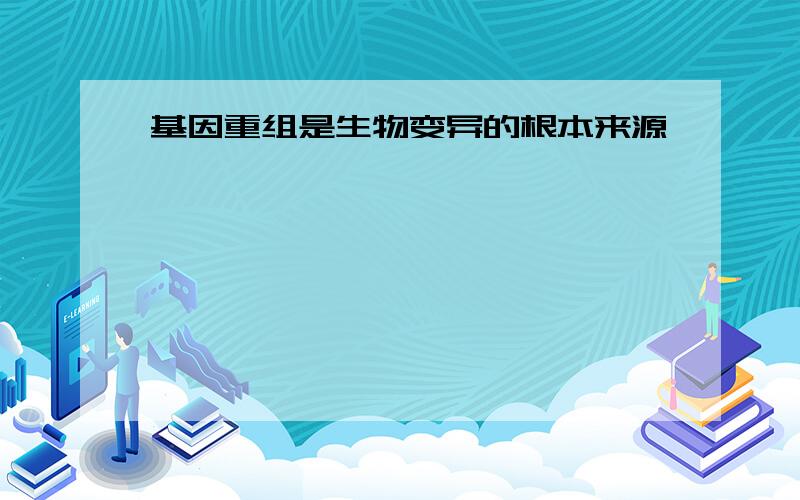 基因重组是生物变异的根本来源

E-LEARNING